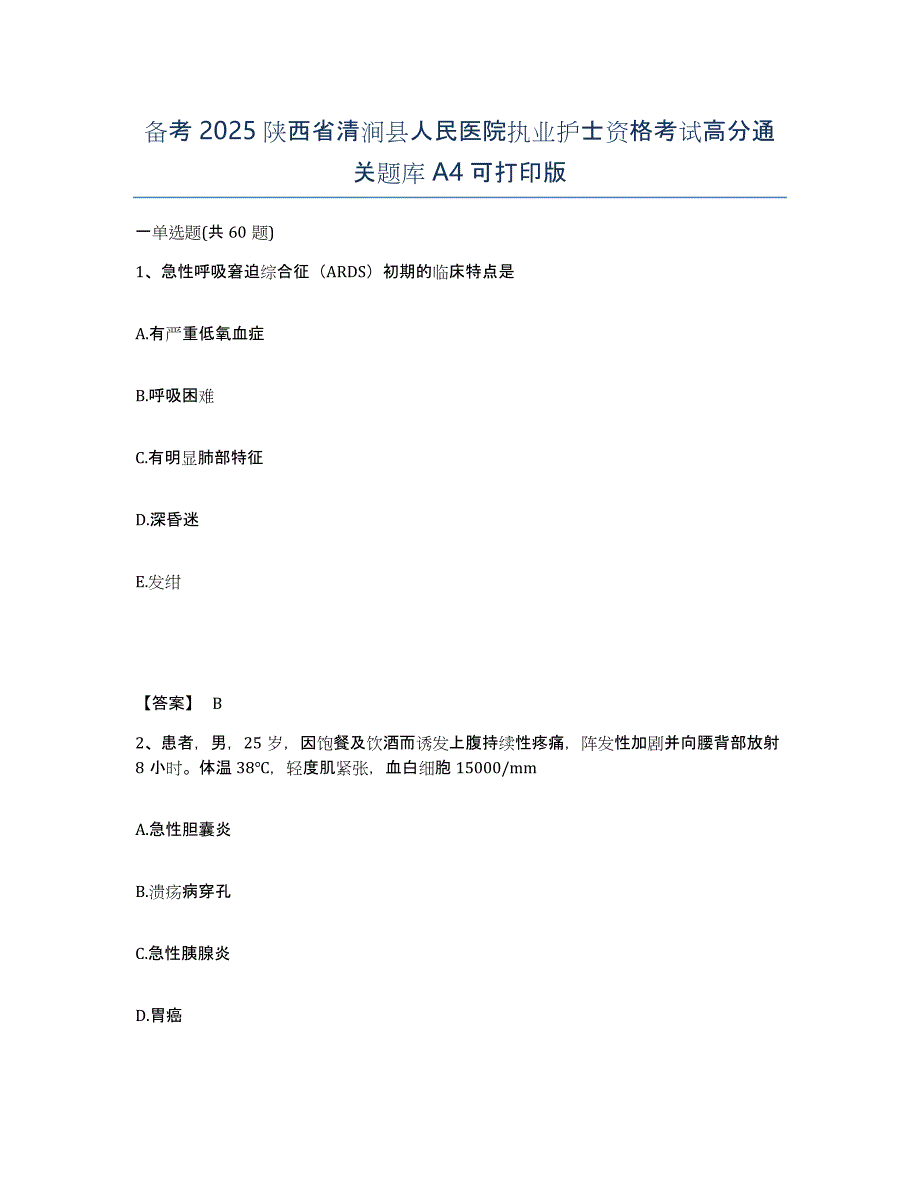 备考 2025 陕西省清涧县人民医院执业护士资格考试高分通关题库 A4 可打印版

一单选题(共 60 题)

1、急性呼吸窘迫综合征（ARDS）初期的临床特点是

A.有严重低氧血症

B.呼吸困难

C.有明显肺部特征

D.深昏迷

E.发绀

【答案】 B

2、患者，男，25 岁，因饱餐及饮酒而诱发上腹持续性疼痛，阵发性加剧并向腰背部放射 8 小时。体温 38℃，轻度肌紧张，血白细胞 15000/mm

A.急性胆囊炎

B.溃疡病穿孔

C.急性胰腺炎

D.胃癌